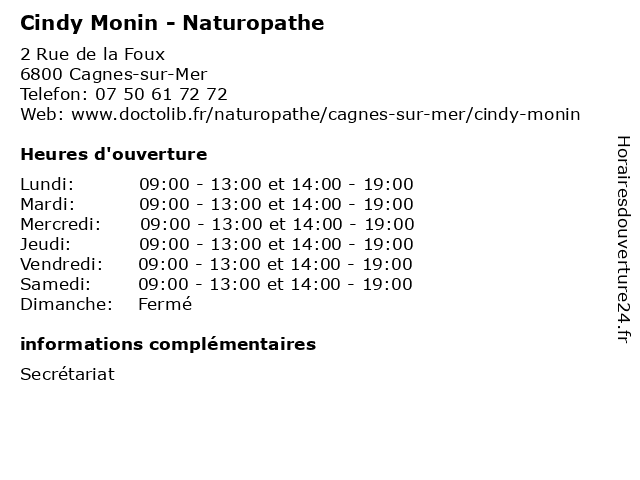 Cindy Monin - Naturopathe

2 Rue de la Foux
6800 Cagnes-sur-Mer
Telefon: 07 50 61 72 72
Web: www.doctolib.fr/naturopathe/cagnes-sur-mer/cindy-monin

Heures d'ouverture

| | |
|---|---|
| Lundi: | 09:00 - 13:00 et 14:00 - 19:00 |
| Mardi: | 09:00 - 13:00 et 14:00 - 19:00 |
| Mercredi: | 09:00 - 13:00 et 14:00 - 19:00 |
| Jeudi: | 09:00 - 13:00 et 14:00 - 19:00 |
| Vendredi: | 09:00 - 13:00 et 14:00 - 19:00 |
| Samedi: | 09:00 - 13:00 et 14:00 - 19:00 |
| Dimanche: | Fermé |

informations complémentaires

Secrétariat

Horairesdouverture24.fr